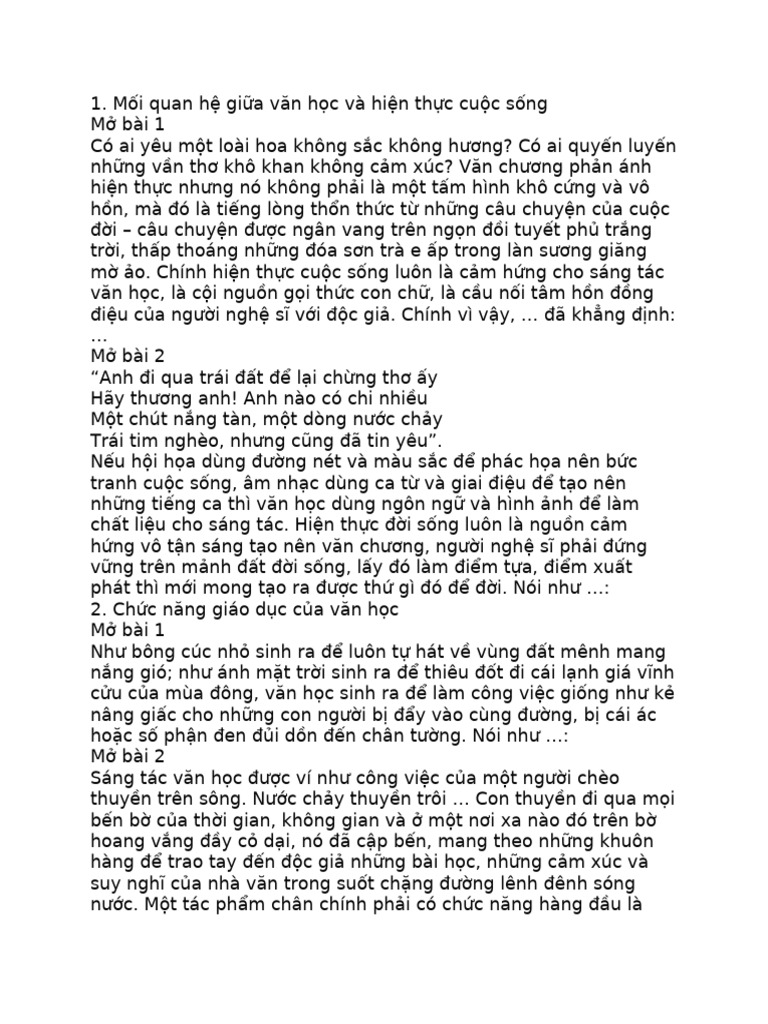 1. Mối quan hệ giữa văn học và hiện thực cuộc sống
Mở bài 1
Có ai yêu một loài hoa không sắc không hương? Có ai quyến luyến những vần thơ khô khan không cảm xúc? Văn chương phản ánh hiện thực nhưng nó không phải là một tấm hình khô cứng và vô hồn, mà đó là tiếng lòng thổn thức từ những câu chuyện của cuộc đời – câu chuyện được ngân vang trên ngọn đồi tuyết phủ trắng trời, thấp thoáng những đóa sơn trà e ấp trong làn sương giăng mờ ảo. Chính hiện thực cuộc sống luôn là cảm hứng cho sáng tác văn học, là cội nguồn gọi thức con chữ, là cầu nối tâm hồn đồng điệu của người nghệ sĩ với độc giả. Chính vì vậy, … đã khẳng định: …
Mở bài 2
“Anh đi qua trái đất để lại chừng thơ ấy
Hãy thương anh! Anh nào có chi nhiều
Một chút nắng tàn, một dòng nước chảy
Trái tim nghèo, nhưng cũng đã tin yêu”.
Nếu hội họa dùng đường nét và màu sắc để phác họa nên bức tranh cuộc sống, âm nhạc dùng ca từ và giai điệu để tạo nên những tiếng ca thì văn học dùng ngôn ngữ và hình ảnh để làm chất liệu cho sáng tác. Hiện thực đời sống luôn là nguồn cảm hứng vô tận sáng tạo nên văn chương, người nghệ sĩ phải đứng vững trên mảnh đất đời sống, lấy đó làm điểm tựa, điểm xuất phát thì mới mong tạo ra được thứ gì đó để đời. Nói như …:
2. Chức năng giáo dục của văn học
Mở bài 1
Như bông cúc nhỏ sinh ra để luôn tự hát về vùng đất mênh mang nắng gió; như ánh mặt trời sinh ra để thiêu đốt đi cái lạnh giá vĩnh cửu của mùa đông, văn học sinh ra để làm công việc giống như kẻ nâng giấc cho những con người bị đẩy vào cùng đường, bị cái ác hoặc số phận đen đủi dồn đến chân tường. Nói như …:
Mở bài 2
Sáng tác văn học được ví như công việc của một người chèo thuyền trên sông. Nước chảy thuyền trôi … Con thuyền đi qua mọi bến bờ của thời gian, không gian và ở một nơi xa nào đó trên bờ hoang vắng đầy cỏ dại, nó đã cập bến, mang theo những khuôn hàng để trao tay đến độc giả những bài học, những cảm xúc và suy nghĩ của nhà văn trong suốt chặng đường lênh đênh sóng nước. Một tác phẩm chân chính phải có chức năng hàng đầu là